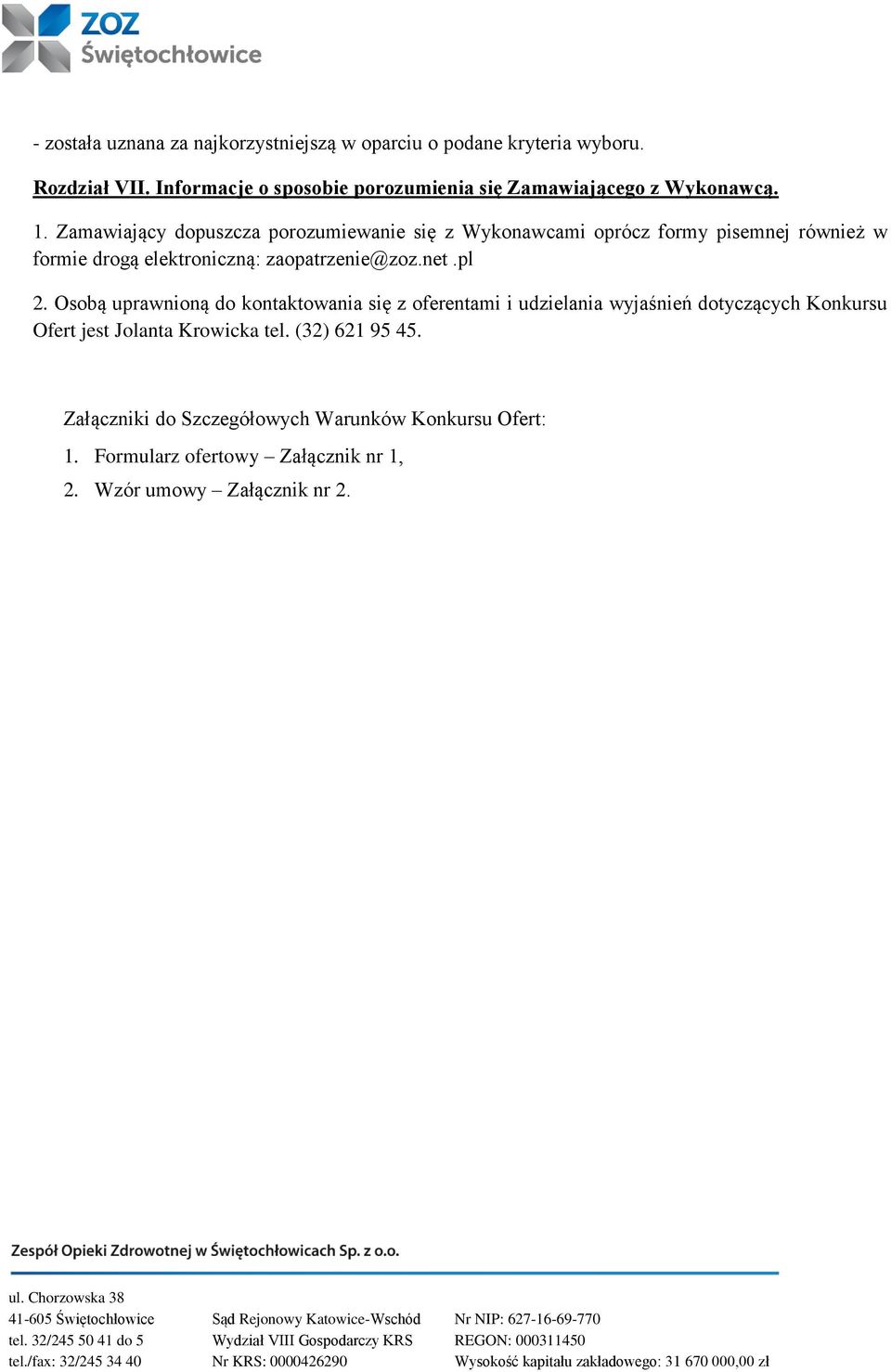 ZOZ Świętochłowice

- została uznana za najkorzystniejszą w oparciu o podane kryteria wyboru.

Rozdział VII. Informacje o sposobie porozumienia się Zamawiającego z Wykonawcą.

1. Zamawiający dopuszcza porozumiewanie się z Wykonawcami oprócz formy pisemnej również w formie drogą elektroniczną: zaopatrzenie@zoz.net .pl

2. Osobą uprawnioną do kontaktowania się z oferentami i udzielania wyjaśnień dotyczących Konkursu Ofert jest Jolanta Krowicka tel. (32) 621 95 45.

Załączniki do Szczegółowych Warunków Konkursu Ofert:

1. Formularz ofertowy – Załącznik nr 1,

2. Wzór umowy – Załącznik nr 2.

Zespół Opieki Zdrowotnej w Świętochłowicach Sp. z o.o.

ul. Chorzowska 38
41-605 Świętochłowice
tel. 32/245 50 41 do 5
tel./fax: 32/245 34 40

Sąd Rejonowy Katowice-Wschód
Wydział VIII Gospodarczy KRS
Nr KRS: 0000426290

Nr NIP: 627-16-69-770
REGON: 000311450
Wysokość kapitału zakładowego: 31 670 000,00 zł